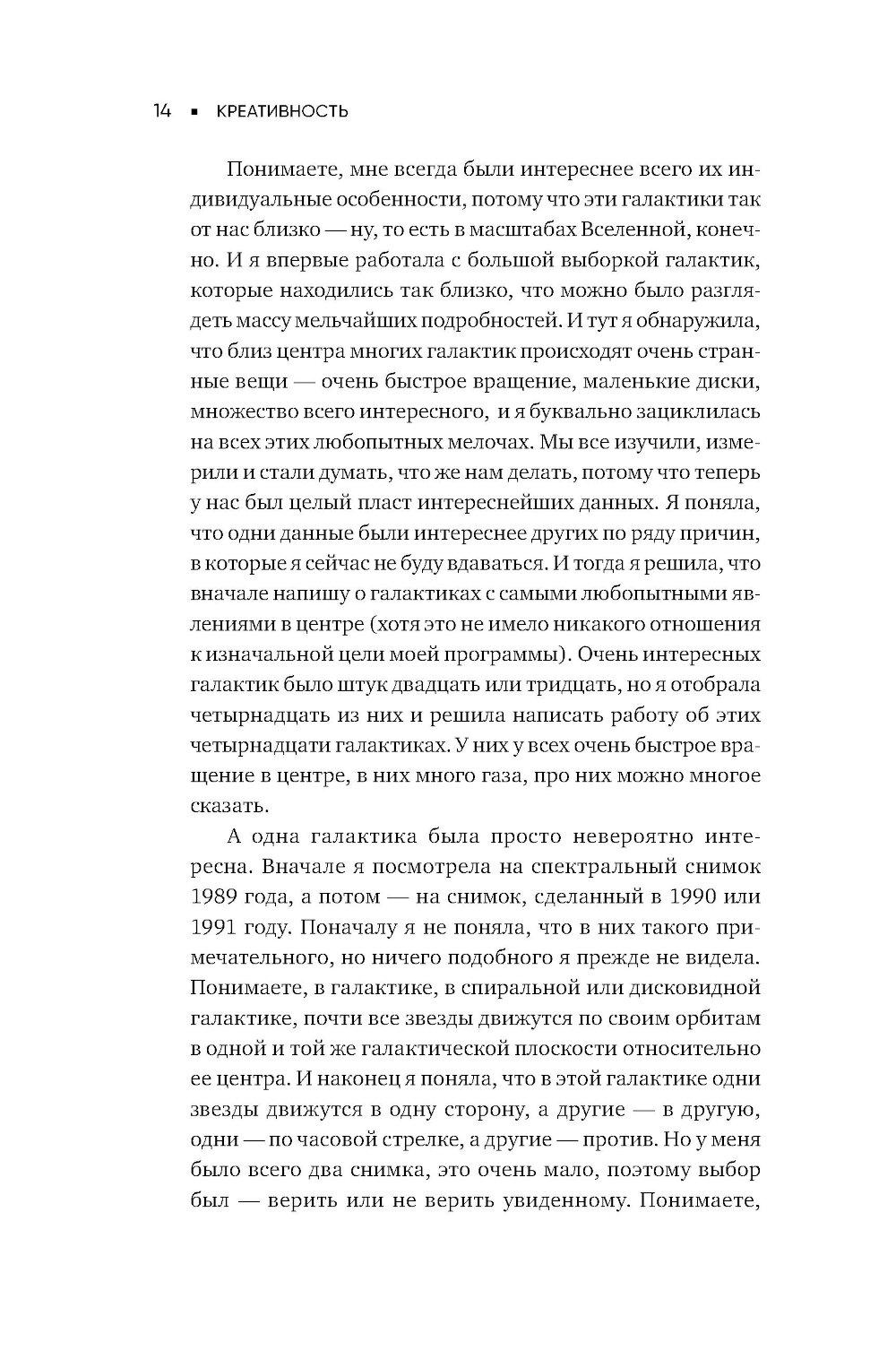 14 ▪ КРЕАТИВНОСТЬ

Понимаете, мне всегда были интереснее всего их индивидуальные особенности, потому что эти галактики так от нас близко — ну, то есть в масштабах Вселенной, конечно. И я впервые работала с большой выборкой галактик, которые находились так близко, что можно было разглядеть массу мельчайших подробностей. И тут я обнаружила, что близ центра многих галактик происходят очень странные вещи — очень быстрое вращение, маленькие диски, множество всего интересного, и я буквально зациклилась на всех этих любопытных мелочах. Мы все изучили, измерили и стали думать, что же нам делать, потому что теперь у нас был целый пласт интереснейших данных. Я поняла, что одни данные были интереснее других по ряду причин, в которые я сейчас не буду вдаваться. И тогда я решила, что вначале напишу о галактиках с самыми любопытными явлениями в центре (хотя это не имело никакого отношения к изначальной цели моей программы). Очень интересных галактик было штук двадцать или тридцать, но я отобрала четырнадцать из них и решила написать работу об этих четырнадцати галактиках. У них у всех очень быстрое вращение в центре, в них много газа, про них можно многое сказать.

А одна галактика была просто невероятно интересна. Вначале я посмотрела на спектральный снимок 1989 года, а потом — на снимок, сделанный в 1990 или 1991 году. Поначалу я не поняла, что в них такого примечательного, но ничего подобного я прежде не видела. Понимаете, в галактике, в спиральной или дисковидной галактике, почти все звезды движутся по своим орбитам в одной и той же галактической плоскости относительно ее центра. И наконец я поняла, что в этой галактике одни звезды движутся в одну сторону, а другие — в другую, одни — по часовой стрелке, а другие — против. Но у меня было всего два снимка, это очень мало, поэтому выбор был — верить или не верить увиденному. Понимаете,